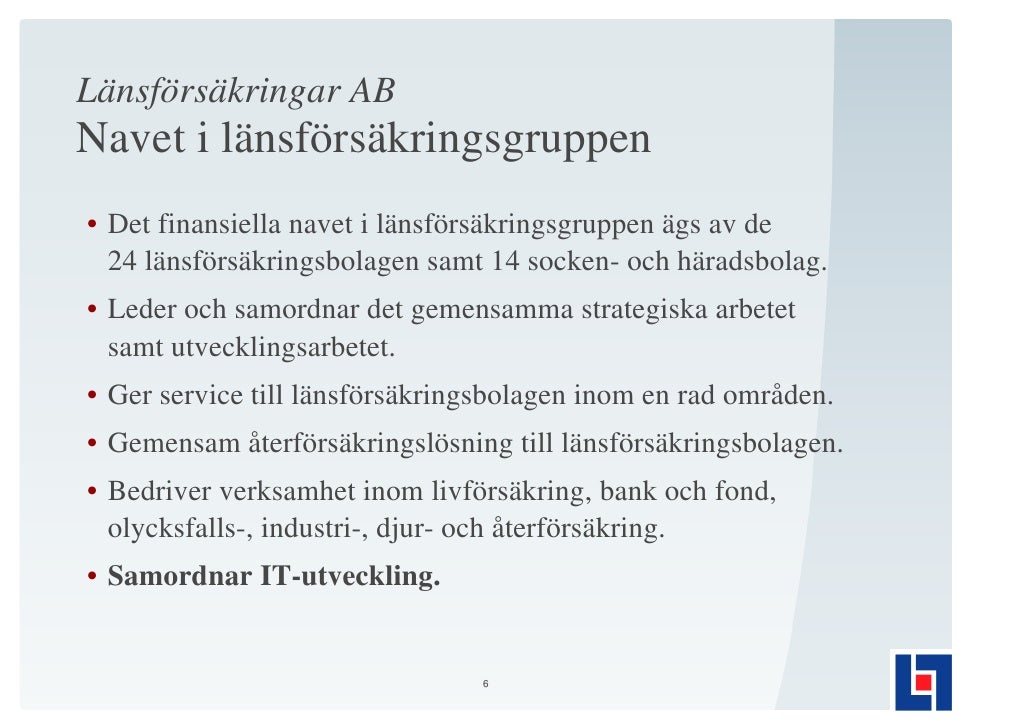 Länsförsäkringar AB
Navet i länsförsäkringsgruppen

• Det finansiella navet i länsförsäkringsgruppen ägs av de 24 länsförsäkringsbolagen samt 14 socken- och häradsbolag.

• Leder och samordnar det gemensamma strategiska arbetet samt utvecklingsarbetet.

• Ger service till länsförsäkringsbolagen inom en rad områden.

• Gemensam återförsäkringslösning till länsförsäkringsbolagen.

• Bedriver verksamhet inom livförsäkring, bank och fond, olycksfalls-, industri-, djur- och återförsäkring.

• Samordnar IT-utveckling.

6